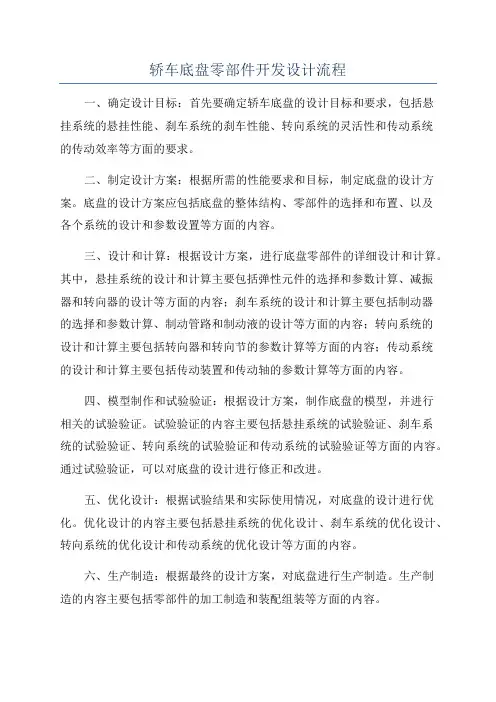 轿车底盘零部件开发设计流程

一、确定设计目标：首先要确定轿车底盘的设计目标和要求，包括悬挂系统的悬挂性能、刹车系统的刹车性能、转向系统的灵活性和传动系统的传动效率等方面的要求。

二、制定设计方案：根据所需的性能要求和目标，制定底盘的设计方案。底盘的设计方案应包括底盘的整体结构、零部件的选择和布置、以及各个系统的设计和参数设置等方面的内容。

三、设计和计算：根据设计方案，进行底盘零部件的详细设计和计算。其中，悬挂系统的设计和计算主要包括弹性元件的选择和参数计算、减振器和转向器的设计等方面的内容；刹车系统的设计和计算主要包括制动器的选择和参数计算、制动管路和制动液的设计等方面的内容；转向系统的设计和计算主要包括转向器和转向节的参数计算等方面的内容；传动系统的设计和计算主要包括传动装置和传动轴的参数计算等方面的内容。

四、模型制作和试验验证：根据设计方案，制作底盘的模型，并进行相关的试验验证。试验验证的内容主要包括悬挂系统的试验验证、刹车系统的试验验证、转向系统的试验验证和传动系统的试验验证等方面的内容。通过试验验证，可以对底盘的设计进行修正和改进。

五、优化设计：根据试验结果和实际使用情况，对底盘的设计进行优化。优化设计的内容主要包括悬挂系统的优化设计、刹车系统的优化设计、转向系统的优化设计和传动系统的优化设计等方面的内容。

六、生产制造：根据最终的设计方案，对底盘进行生产制造。生产制造的内容主要包括零部件的加工制造和装配组装等方面的内容。